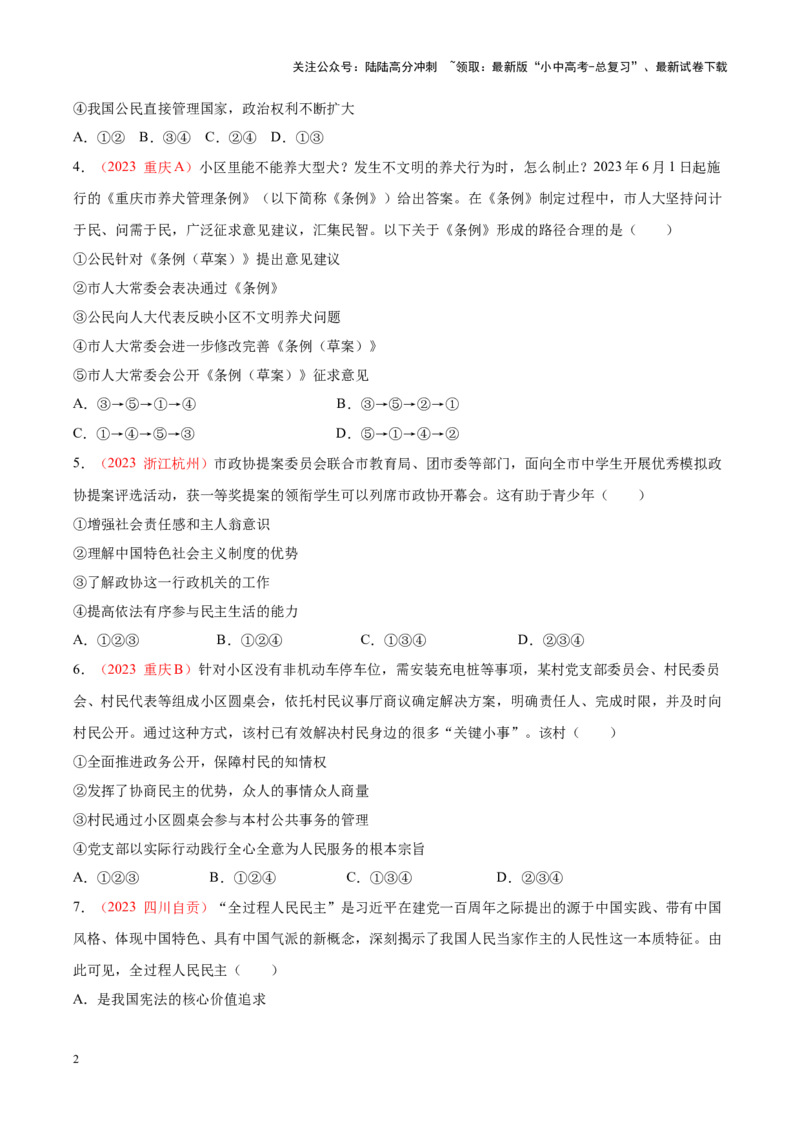 关注公众号：陆陆高分冲刺 ~领取：最新版“小中高考-总复习”、最新试卷下载

④我国公民直接管理国家，政治权利不断扩大

A.①② B.③④ C.②④ D.①③

4.（2023 重庆A）小区里能不能养大型犬？发生不文明的养犬行为时，怎么制止？2023年6月1日起施行的《重庆市养犬管理条例》（以下简称《条例》）给出答案。在《条例》制定过程中，市人大坚持问计于民、问需于民，广泛征求意见建议，汇集民智。以下关于《条例》形成的路径合理的是（ ）

①公民针对《条例（草案）》提出意见建议

②市人大常委会表决通过《条例》

③公民向人大代表反映小区不文明养犬问题

④市人大常委会进一步修改完善《条例（草案）》

⑤市人大常委会公开《条例（草案）》征求意见

A.③→⑤→①→④ B.③→⑤→②→①

C.①→④→⑤→③ D.⑤→①→④→②

5.（2023 浙江杭州）市政协提案委员会联合市教育局、团市委等部门，面向全市中学生开展优秀模拟政协提案评选活动，获一等奖提案的领衔学生可以列席市政协开幕会。这有助于青少年（ ）

①增强社会责任感和主人翁意识

②理解中国特色社会主义制度的优势

③了解政协这一行政机关的工作

④提高依法有序参与民主生活的能力

A.①②③ B.①②④ C.①③④ D.②③④

6.（2023 重庆B）针对小区没有非机动车停车位，需安装充电桩等事项，某村党支部委员会、村民委员会、村民代表等组成小区圆桌会，依托村民议事厅商议确定解决方案，明确责任人、完成时限，并及时向村民公开。通过这种方式，该村已有效解决村民身边的很多“关键小事”。该村（ ）

①全面推进政务公开，保障村民的知情权

②发挥了协商民主的优势，众人的事情众人商量

③村民通过小区圆桌会参与本村公共事务的管理

④党支部以实际行动践行全心全意为人民服务的根本宗旨

A.①②③ B.①②④ C.①③④ D.②③④

7.（2023 四川自贡）“全过程人民民主”是习近平在建党一百周年之际提出的源于中国实践、带有中国风格、体现中国特色、具有中国气派的新概念，深刻揭示了我国人民当家作主的人民性这一本质特征。由此可见，全过程人民民主（ ）

A.是我国宪法的核心价值追求

2